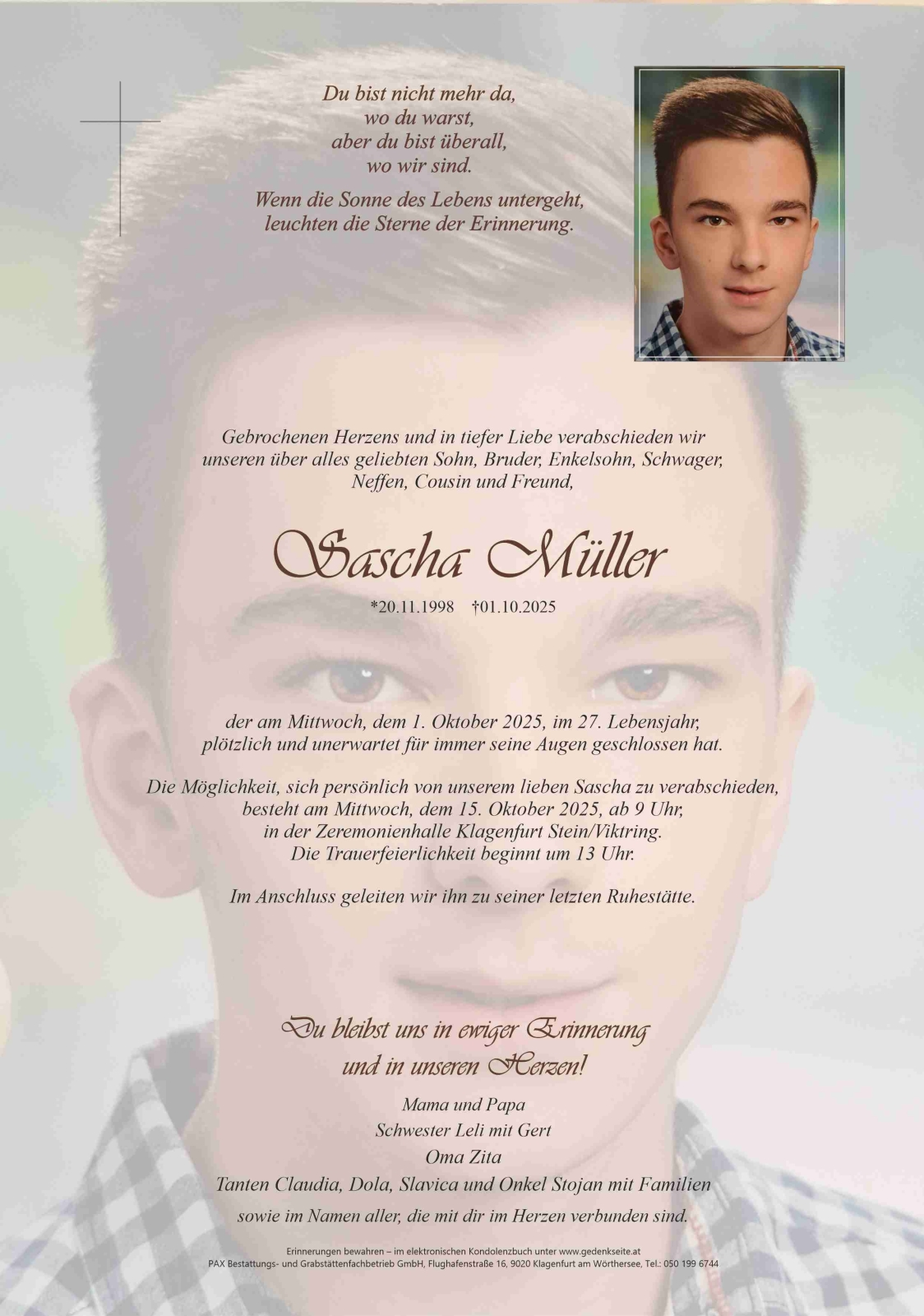 Du bist nicht mehr da,
wo du warst,
aber du bist überall,
wo wir sind.

Wenn die Sonne des Lebens untergeht,
leuchten die Sterne der Erinnerung.

Gebrochenen Herzens und in tiefer Liebe verabschieden wir unseren über alles geliebten Sohn, Bruder, Enkelsohn, Schwager, Neffen, Cousin und Freund,

Sascha Müller

*20.11.1998 †01.10.2025

der am Mittwoch, dem 1. Oktober 2025, im 27. Lebensjahr, plötzlich und unerwartet für immer seine Augen geschlossen hat.

Die Möglichkeit, sich persönlich von unserem lieben Sascha zu verabschieden, besteht am Mittwoch, dem 15. Oktober 2025, ab 9 Uhr, in der Zeremonienhalle Klagenfurt Stein/Viktring. Die Trauerfeierlichkeit beginnt um 13 Uhr.

Im Anschluss geleiten wir ihn zu seiner letzten Ruhestätte.

Du bleibst uns in ewiger Erinnerung und in unseren Herzen!

Mama und Papa
Schwester Leli mit Gert
Oma Zita
Tanten Claudia, Dola, Slavica und Onkel Stojan mit Familien
sowie im Namen aller, die mit dir im Herzen verbunden sind.

Erinnerungen bewahren – im elektronischen Kondolenzbuch unter www.gedenkseite.at
PAX Bestattungs- und Grabstättenfachbetrieb GmbH, Flughafenstraße 16, 9020 Klagenfurt am Wörthersee, Tel.: 050 199 6744